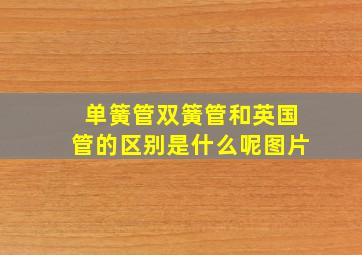 单簧管双簧管和英国管的区别是什么呢图片